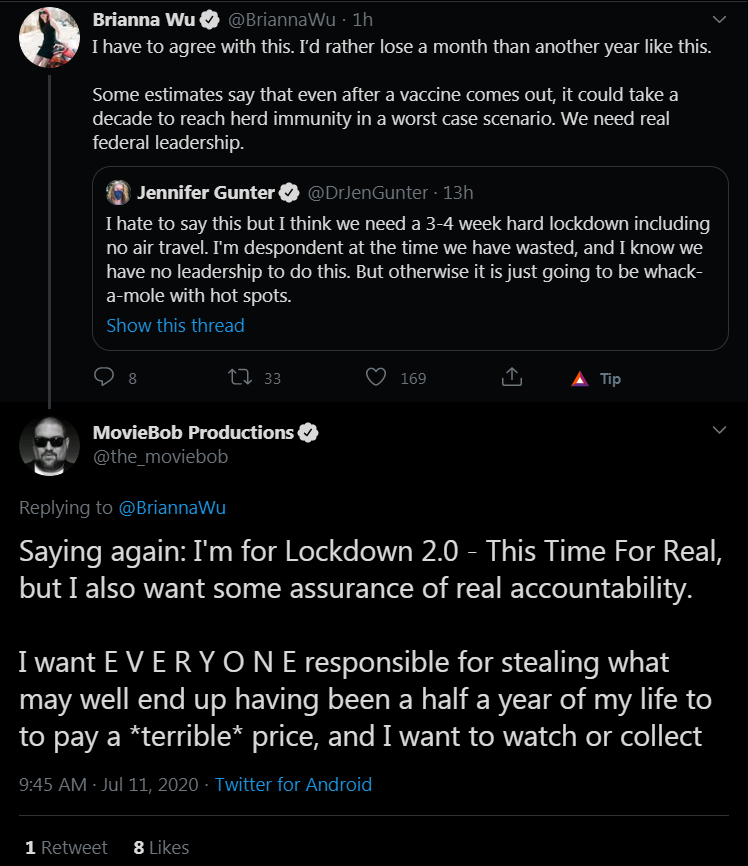 Brianna Wu @BriannaWu · 1h
I have to agree with this. I'd rather lose a month than another year like this.

Some estimates say that even after a vaccine comes out, it could take a decade to reach herd immunity in a worst case scenario. We need real federal leadership.

Jennifer Gunter @DrJenGunter · 13h
I hate to say this but I think we need a 3-4 week hard lockdown including no air travel. I'm despondent at the time we have wasted, and I know we have no leadership to do this. But otherwise it is just going to be whack-a-mole with hot spots.
Show this thread

8 33 169 Tip

MovieBob Productions
@the_moviebob

Replying to @BriannaWu

Saying again: I'm for Lockdown 2.0 - This Time For Real, but I also want some assurance of real accountability.

I want E V E R Y O N E responsible for stealing what may well end up having been a half a year of my life to to pay a *terrible* price, and I want to watch or collect

9:45 AM · Jul 11, 2020 · Twitter for Android

1 Retweet 8 Likes